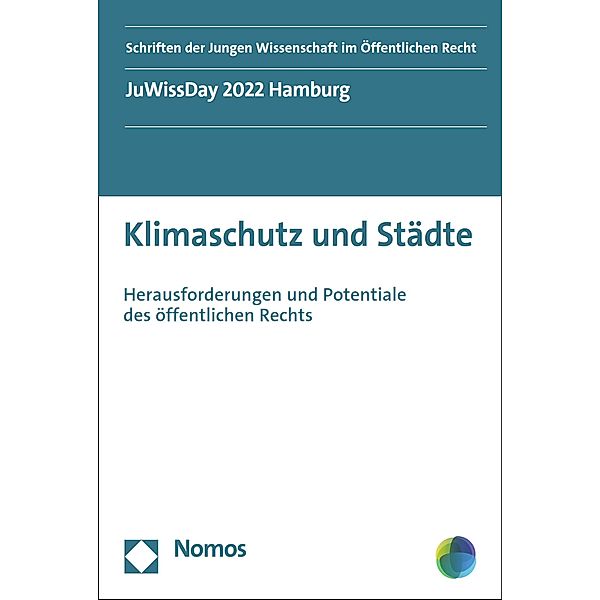 Schriften der Jungen Wissenschaft im Öffentlichen Recht

JuWissDay 2022 Hamburg

Klimaschutz und Städte

Herausforderungen und Potentiale des öffentlichen Rechts

Nomos